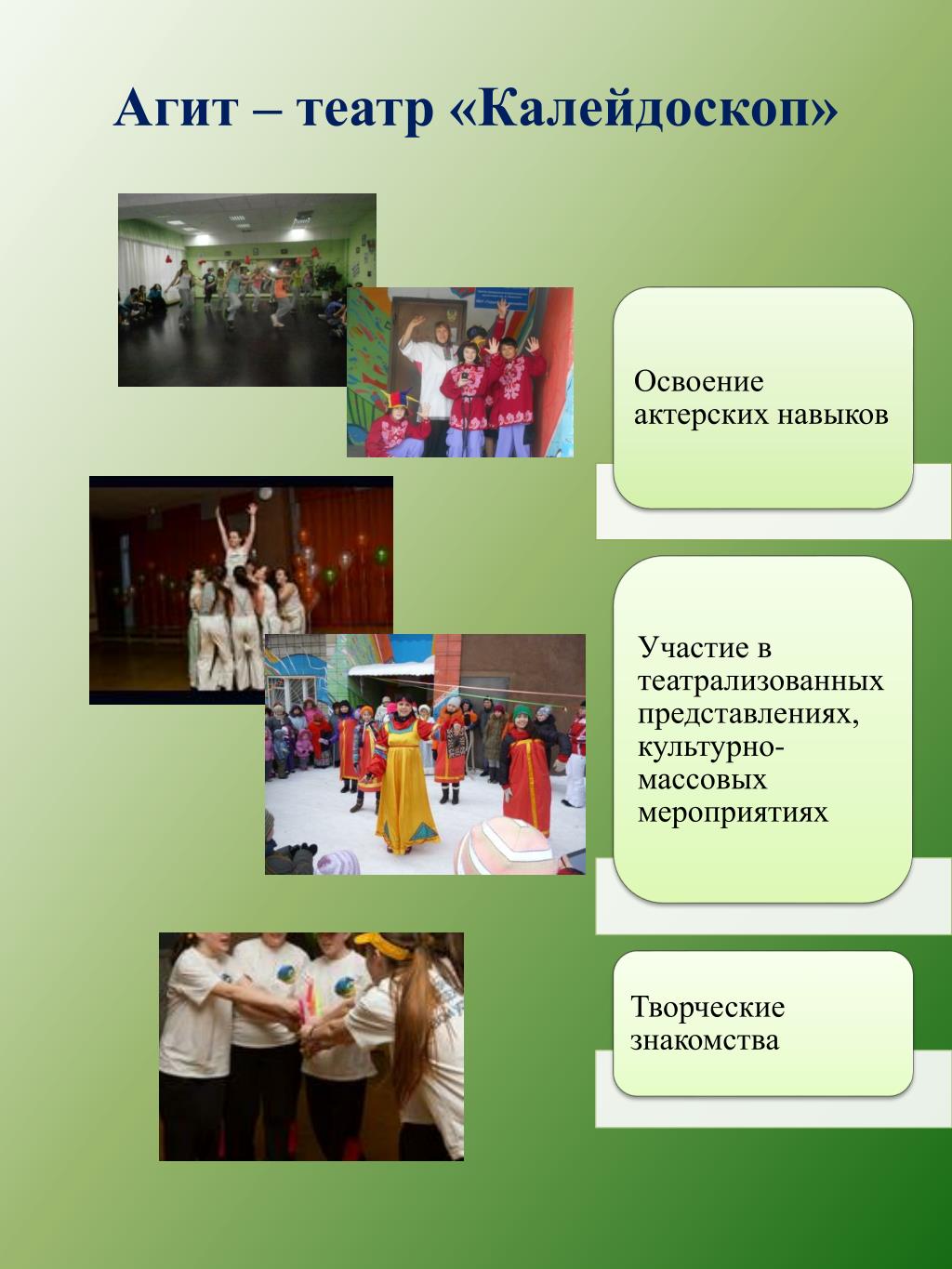 Агит – театр «Калейдоскоп»

Освоение актерских навыков

Участие в театрализованных представлениях, культурно-массовых мероприятиях

Творческие знакомства